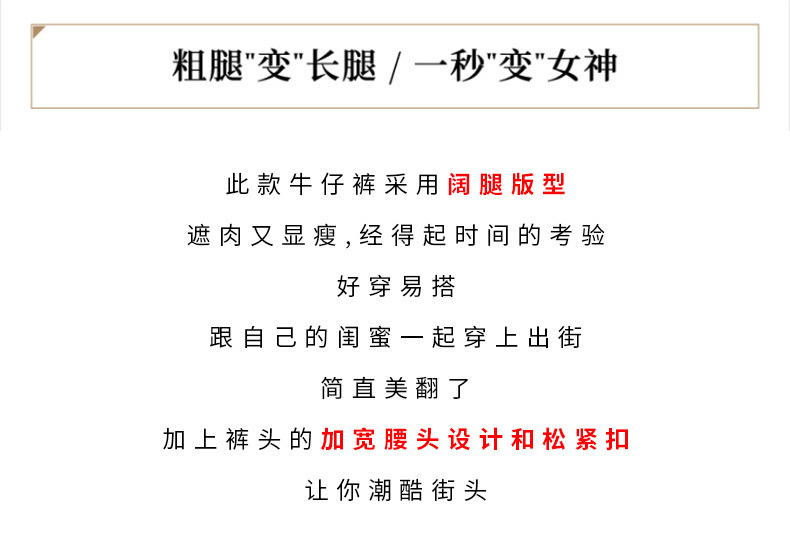 粗腿"变"长腿 / 一秒"变"女神

此款牛仔裤采用阔腿版型

遮肉又显瘦,经得起时间的考验

好穿易搭

跟自己的闺蜜一起穿上出街

简直美翻了

加上裤头的加宽腰头设计和松紧扣

让你潮酷街头